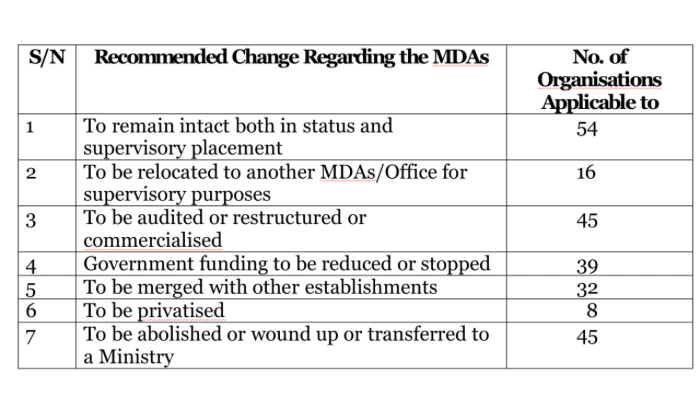 | S/N | Recommended Change Regarding the MDAs | No. of Organisations Applicable to |
|---|---|---|
| 1 | To remain intact both in status and supervisory placement | 54 |
| 2 | To be relocated to another MDAs/Office for supervisory purposes | 16 |
| 3 | To be audited or restructured or commercialised | 45 |
| 4 | Government funding to be reduced or stopped | 39 |
| 5 | To be merged with other establishments | 32 |
| 6 | To be privatised | 8 |
| 7 | To be abolished or wound up or transferred to a Ministry | 45 |